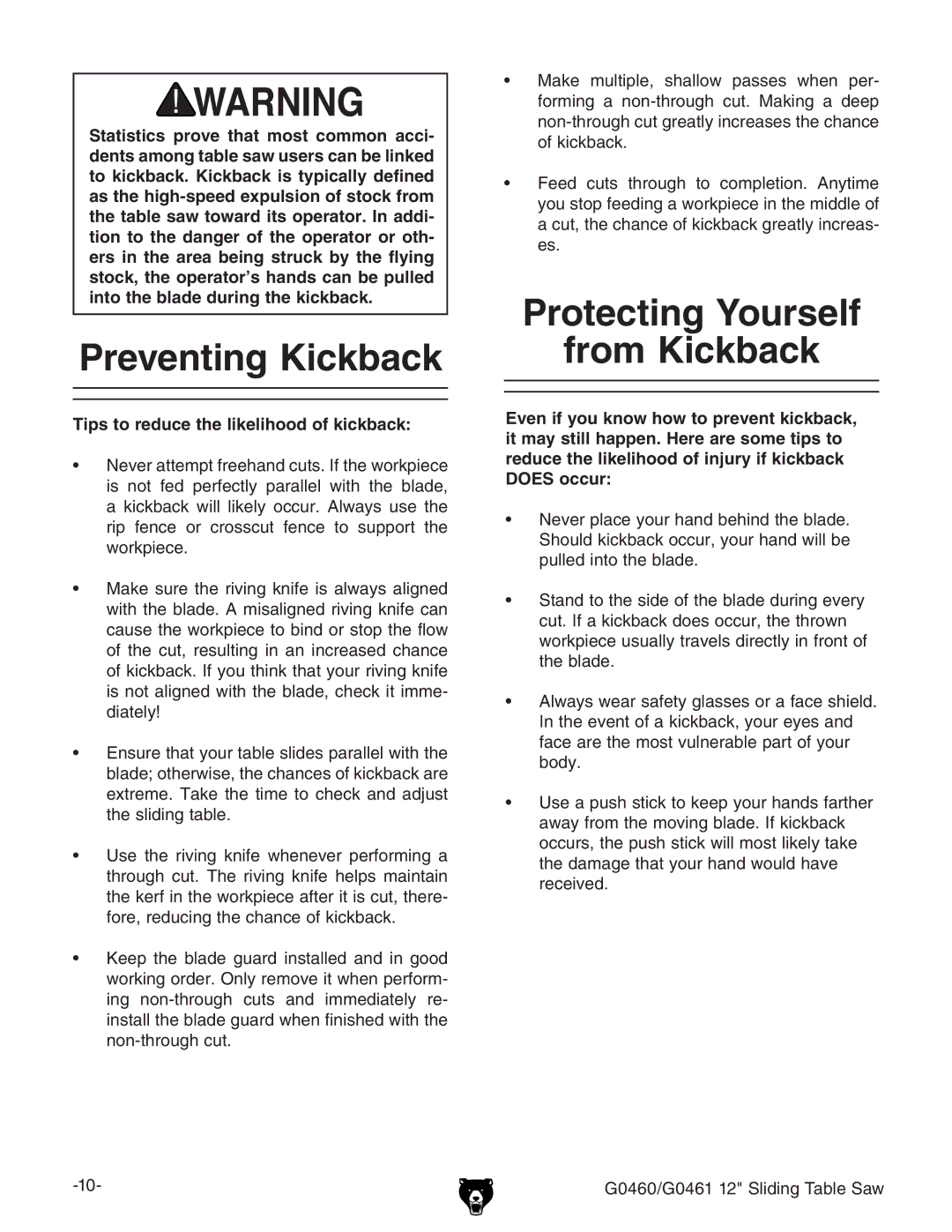 WARNING

Statistics prove that most common accidents among table saw users can be linked to kickback. Kickback is typically defined as the high-speed expulsion of stock from the table saw toward its operator. In addition to the danger of the operator or others in the area being struck by the flying stock, the operator's hands can be pulled into the blade during the kickback.

Preventing Kickback

Tips to reduce the likelihood of kickback:

• Never attempt freehand cuts. If the workpiece is not fed perfectly parallel with the blade, a kickback will likely occur. Always use the rip fence or crosscut fence to support the workpiece.

• Make sure the riving knife is always aligned with the blade. A misaligned riving knife can cause the workpiece to bind or stop the flow of the cut, resulting in an increased chance of kickback. If you think that your riving knife is not aligned with the blade, check it immediately!

• Ensure that your table slides parallel with the blade; otherwise, the chances of kickback are extreme. Take the time to check and adjust the sliding table.

• Use the riving knife whenever performing a through cut. The riving knife helps maintain the kerf in the workpiece after it is cut, therefore, reducing the chance of kickback.

• Keep the blade guard installed and in good working order. Only remove it when performing non-through cuts and immediately re-install the blade guard when finished with the non-through cut.

• Make multiple, shallow passes when performing a non-through cut. Making a deep non-through cut greatly increases the chance of kickback.

• Feed cuts through to completion. Anytime you stop feeding a workpiece in the middle of a cut, the chance of kickback greatly increases.

Protecting Yourself from Kickback

Even if you know how to prevent kickback, it may still happen. Here are some tips to reduce the likelihood of injury if kickback DOES occur:

• Never place your hand behind the blade. Should kickback occur, your hand will be pulled into the blade.

• Stand to the side of the blade during every cut. If a kickback does occur, the thrown workpiece usually travels directly in front of the blade.

• Always wear safety glasses or a face shield. In the event of a kickback, your eyes and face are the most vulnerable part of your body.

• Use a push stick to keep your hands farther away from the moving blade. If kickback occurs, the push stick will most likely take the damage that your hand would have received.

-10-

G0460/G0461 12" Sliding Table Saw